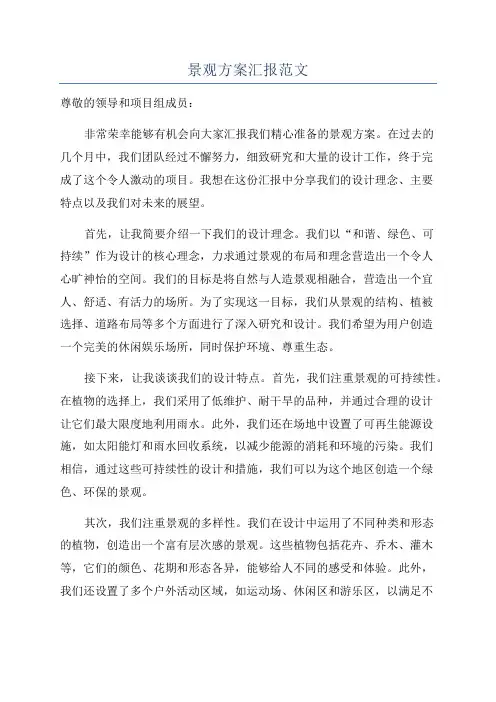 景观方案汇报范文

尊敬的领导和项目组成员：

非常荣幸能够有机会向大家汇报我们精心准备的景观方案。在过去的几个月中，我们团队经过不懈努力，细致研究和大量的设计工作，终于完成了这个令人激动的项目。我想在这份汇报中分享我们的设计理念、主要特点以及我们对未来的展望。

首先，让我简要介绍一下我们的设计理念。我们以“和谐、绿色、可持续”作为设计的核心理念，力求通过景观的布局和理念营造出一个令人心旷神怡的空间。我们的目标是将自然与人造景观相融合，营造出一个宜人、舒适、有活力的场所。为了实现这一目标，我们从景观的结构、植被选择、道路布局等多个方面进行了深入研究和设计。我们希望为用户创造一个完美的休闲娱乐场所，同时保护环境、尊重生态。

接下来，让我谈谈我们的设计特点。首先，我们注重景观的可持续性。在植物的选择上，我们采用了低维护、耐干旱的品种，并通过合理的设计让它们最大限度地利用雨水。此外，我们还在场地中设置了可再生能源设施，如太阳能灯和雨水回收系统，以减少能源的消耗和环境的污染。我们相信，通过这些可持续性的设计和措施，我们可以为这个地区创造一个绿色、环保的景观。

其次，我们注重景观的多样性。我们在设计中运用了不同种类和形态的植物，创造出一个富有层次感的景观。这些植物包括花卉、乔木、灌木等，它们的颜色、花期和形态各异，能够给人不同的感受和体验。此外，我们还设置了多个户外活动区域，如运动场、休闲区和游乐区，以满足不